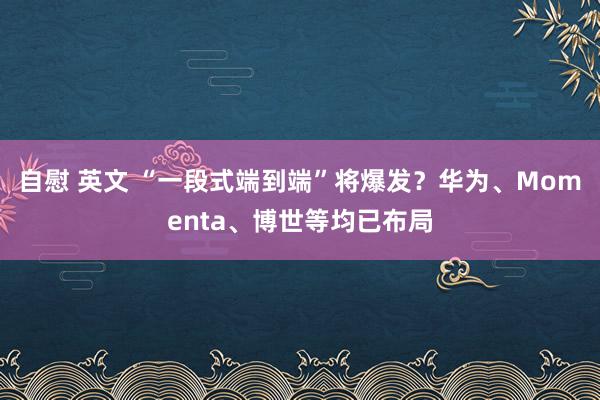 自慰 英文 “一段式端到端”将爆发？华为、Momenta、博世等均已布局